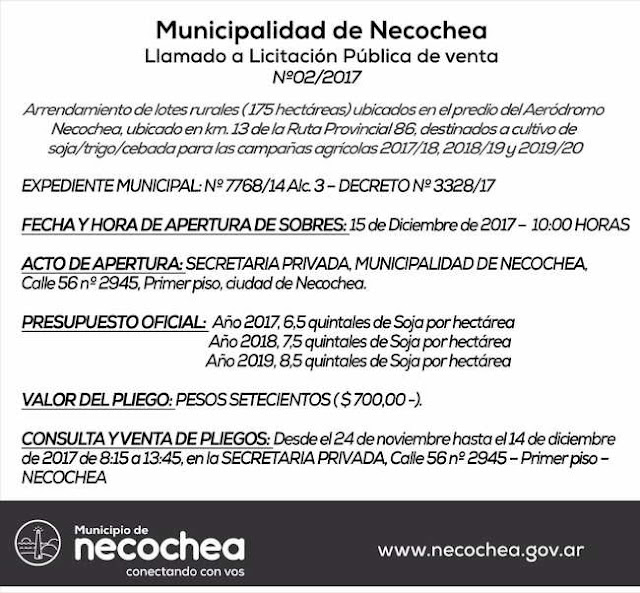 Municipalidad de Necochea
Llamado a Licitación Pública de venta
Nº02/2017

Arrendamiento de lotes rurales (175 hectáreas) ubicados en el predio del Aeródromo Necochea, ubicado en km. 13 de la Ruta Provincial 86, destinados a cultivo de soja/trigo/cebada para las campañas agrícolas 2017/18, 2018/19 y 2019/20

EXPEDIENTE MUNICIPAL: Nº 7768/14 Alc. 3 – DECRETO Nº 3328/17

FECHA Y HORA DE APERTURA DE SOBRES: 15 de Diciembre de 2017 – 10:00 HORAS

ACTO DE APERTURA: SECRETARIA PRIVADA, MUNICIPALIDAD DE NECOCHEA, Calle 56 nº 2945, Primer piso, ciudad de Necochea.

PRESUPUESTO OFICIAL: Año 2017, 6,5 quintales de Soja por hectárea
Año 2018, 7,5 quintales de Soja por hectárea
Año 2019, 8,5 quintales de Soja por hectárea

VALOR DEL PLIEGO: PESOS SETECIENTOS ($ 700,00 -).

CONSULTA Y VENTA DE PLIEGOS: Desde el 24 de noviembre hasta el 14 de diciembre de 2017 de 8:15 a 13:45, en la SECRETARIA PRIVADA, Calle 56 nº 2945 – Primer piso – NECOCHEA

Municipio de
necochea
conectando con vos

www.necochea.gov.ar